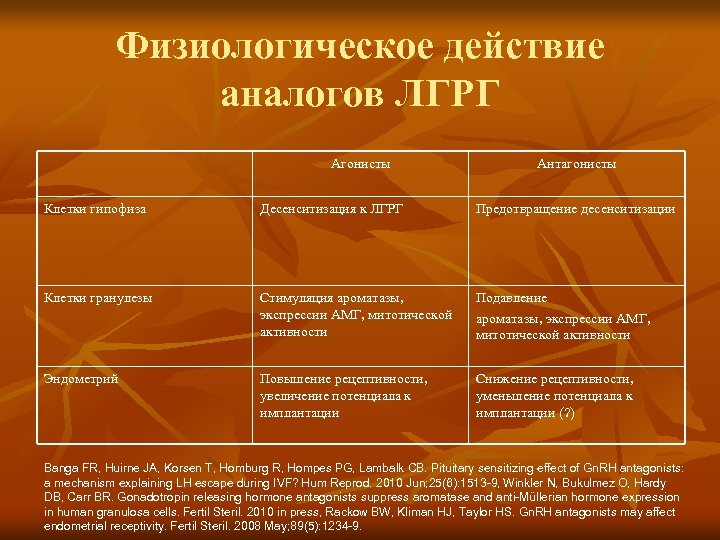 Физиологическое действие аналогов ЛГРГ

| | Агонисты | Антагонисты |
|---|---|---|
| Клетки гипофиза | Десенситизация к ЛГРГ | Предотвращение десенситизации |
| Клетки гранулезы | Стимуляция ароматазы, экспрессии АМГ, митотической активности | Подавление ароматазы, экспрессии АМГ, митотической активности |
| Эндометрий | Повышение рецептивности, увеличение потенциала к имплантации | Снижение рецептивности, уменьшение потенциала к имплантации (?) |

Banga FR, Huirne JA, Korsen T, Homburg R, Hompes PG, Lambalk CB. Pituitary sensitizing effect of GnRH antagonists: a mechanism explaining LH escape during IVF? Hum Reprod. 2010 Jun;25(6):1513-9, Winkler N, Bukulmez O, Hardy DB, Carr BR. Gonadotropin releasing hormone antagonists suppress aromatase and anti-Müllerian hormone expression in human granulosa cells. Fertil Steril. 2010 in press, Rackow BW, Kliman HJ, Taylor HS. GnRH antagonists may affect endometrial receptivity. Fertil Steril. 2008 May;89(5):1234-9.